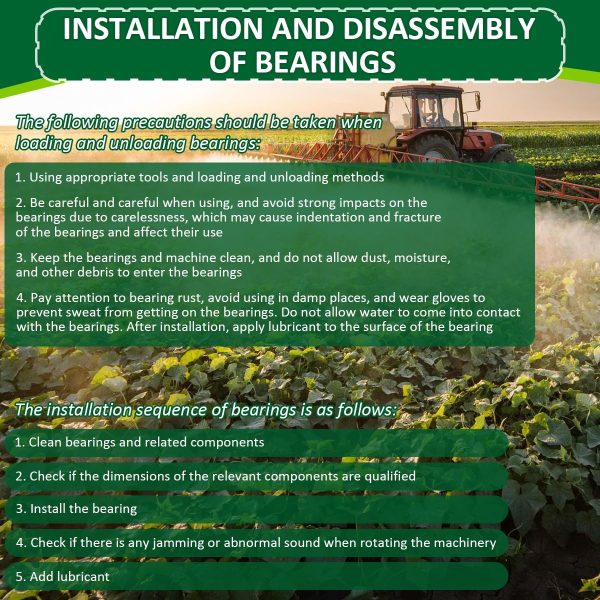 INSTALLATION AND DISASSEMBLY OF BEARINGS

The following precautions should be taken when loading and unloading bearings:

1. Using appropriate tools and loading and unloading methods

2. Be careful and careful when using, and avoid strong impacts on the bearings due to carelessness, which may cause indentation and fracture of the bearings and affect their use

3. Keep the bearings and machine clean, and do not allow dust, moisture, and other debris to enter the bearings

4. Pay attention to bearing rust, avoid using in damp places, and wear gloves to prevent sweat from getting on the bearings. Do not allow water to come into contact with the bearings. After installation, apply lubricant to the surface of the bearing

The installation sequence of bearings is as follows:

1. Clean bearings and related components

2. Check if the dimensions of the relevant components are qualified

3. Install the bearing

4. Check if there is any jamming or abnormal sound when rotating the machinery

5. Add lubricant